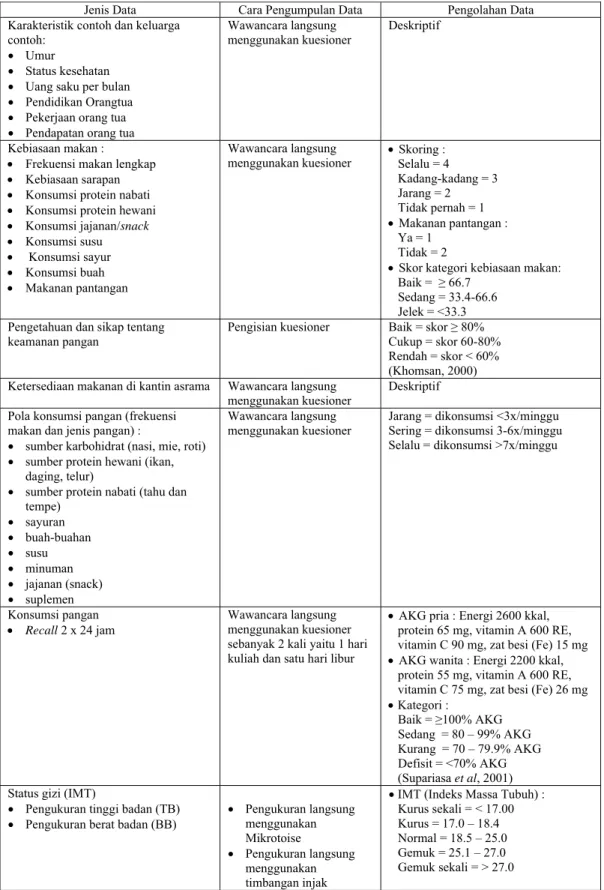 | Jenis Data | Cara Pengumpulan Data | Pengolahan Data |
|---|---|---|
| Karakteristik contoh dan keluarga contoh: • Umur • Status kesehatan • Uang saku per bulan • Pendidikan Orangtua • Pekerjaan orang tua • Pendapatan orang tua | Wawancara langsung menggunakan kuesioner | Deskriptif |
| Kebiasaan makan : • Frekuensi makan lengkap • Kebiasaan sarapan • Konsumsi protein nabati • Konsumsi protein hewani • Konsumsi jajanan/snack • Konsumsi susu • Konsumsi sayur • Konsumsi buah • Makanan pantangan | Wawancara langsung menggunakan kuesioner | • Skoring : Selalu = 4 Kadang-kadang = 3 Jarang = 2 Tidak pernah = 1 • Makanan pantangan : Ya = 1 Tidak = 2 • Skor kategori kebiasaan makan: Baik = ≥ 66.7 Sedang = 33.4-66.6 Jelek = <33.3 |
| Pengetahuan dan sikap tentang keamanan pangan | Pengisian kuesioner | Baik = skor ≥ 80% Cukup = skor 60-80% Rendah = skor < 60% (Khomsan, 2000) |
| Ketersediaan makanan di kantin asrama | Wawancara langsung menggunakan kuesioner | Deskriptif |
| Pola konsumsi pangan (frekuensi makan dan jenis pangan) : • sumber karbohidrat (nasi, mie, roti) • sumber protein hewani (ikan, daging, telur) • sumber protein nabati (tahu dan tempe) • sayuran • buah-buahan • susu • minuman • jajanan (snack) • suplemen | Wawancara langsung menggunakan kuesioner | Jarang = dikonsumsi <3x/minggu Sering = dikonsumsi 3-6x/minggu Selalu = dikonsumsi >7x/minggu |
| Konsumsi pangan • Recall 2 x 24 jam | Wawancara langsung menggunakan kuesioner sebanyak 2 kali yaitu 1 hari kuliah dan satu hari libur | • AKG pria : Energi 2600 kkal, protein 65 mg, vitamin A 600 RE, vitamin C 90 mg, zat besi (Fe) 15 mg • AKG wanita : Energi 2200 kkal, protein 55 mg, vitamin A 600 RE, vitamin C 75 mg, zat besi (Fe) 26 mg • Kategori : Baik = ≥100% AKG Sedang = 80 – 99% AKG Kurang = 70 – 79.9% AKG Defisit = <70% AKG (Supariasa et al, 2001) |
| Status gizi (IMT) • Pengukuran tinggi badan (TB) • Pengukuran berat badan (BB) | • Pengukuran langsung menggunakan Mikrotoise • Pengukuran langsung menggunakan timbangan injak | • IMT (Indeks Massa Tubuh) : Kurus sekali = < 17.00 Kurus = 17.0 – 18.4 Normal = 18.5 – 25.0 Gemuk = 25.1 – 27.0 Gemuk sekali = > 27.0 |